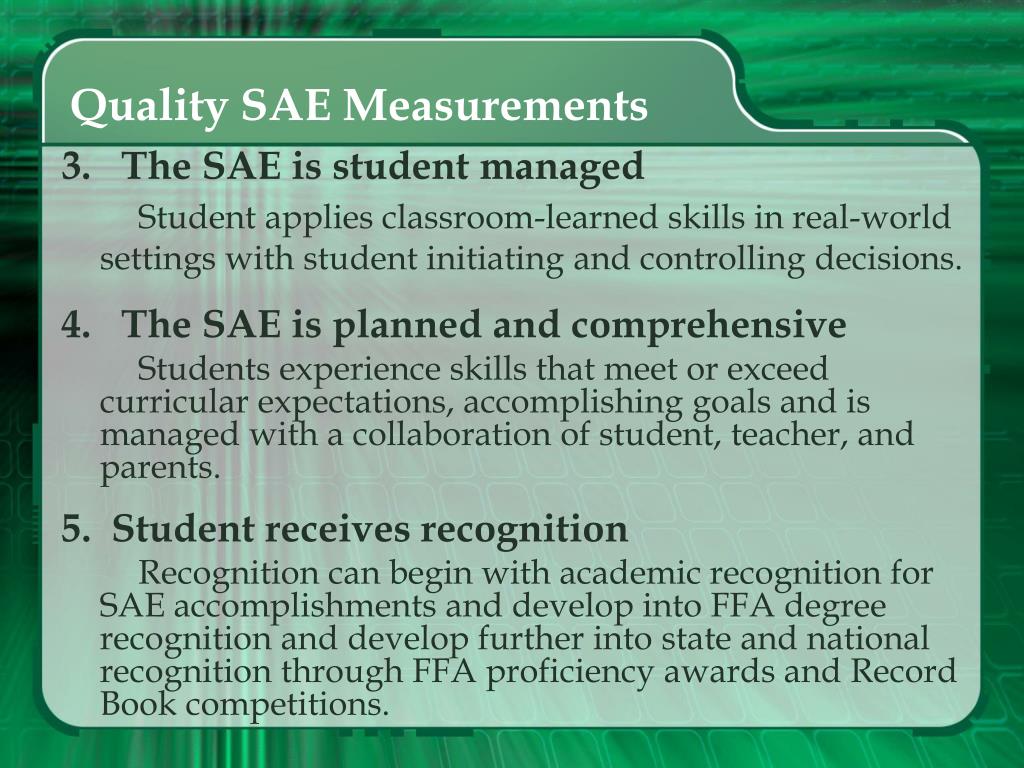 Quality SAE Measurements

3. The SAE is student managed

Student applies classroom-learned skills in real-world settings with student initiating and controlling decisions.

4. The SAE is planned and comprehensive

Students experience skills that meet or exceed curricular expectations, accomplishing goals and is managed with a collaboration of student, teacher, and parents.

5. Student receives recognition

Recognition can begin with academic recognition for SAE accomplishments and develop into FFA degree recognition and develop further into state and national recognition through FFA proficiency awards and Record Book competitions.